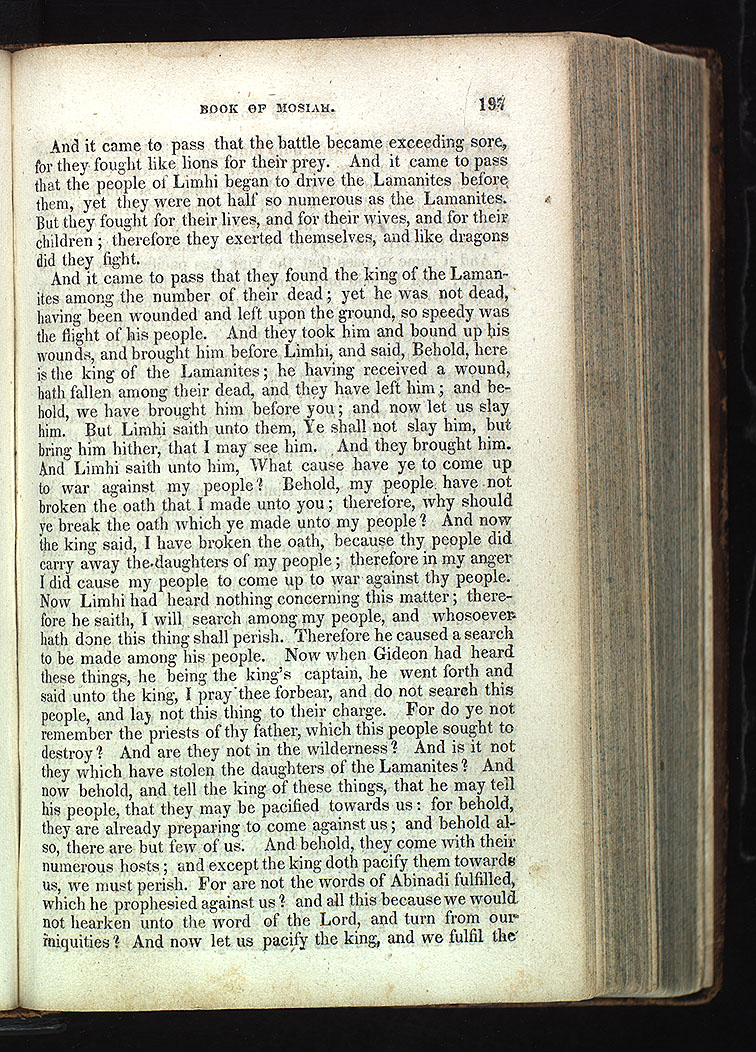 BOOK OF MOSIAH. 197

And it came to pass that the battle became exceeding sore, for they fought like lions for their prey. And it came to pass that the people of Limhi began to drive the Lamanites before them, yet they were not half so numerous as the Lamanites. But they fought for their lives, and for their wives, and for their children; therefore they exerted themselves, and like dragons did they fight.

And it came to pass that they found the king of the Lamanites among the number of their dead; yet he was not dead, having been wounded and left upon the ground, so speedy was the flight of his people. And they took him and bound up his wounds, and brought him before Limhi, and said, Behold, here is the king of the Lamanites; he having received a wound, hath fallen among their dead, and they have left him; and behold, we have brought him before you; and now let us slay him. But Limhi saith unto them, Ye shall not slay him, but bring him hither, that I may see him. And they brought him. And Limhi saith unto him, What cause have ye to come up to war against my people? Behold, my people have not broken the oath that I made unto you; therefore, why should ye break the oath which ye made unto my people? And now the king said, I have broken the oath, because thy people did carry away the daughters of my people; therefore in my anger I did cause my people to come up to war against thy people. Now Limhi had heard nothing concerning this matter; therefore he saith, I will search among my people, and whosoever hath done this thing shall perish. Therefore he caused a search to be made among his people. Now when Gideon had heard these things, he being the king's captain, he went forth and said unto the king, I pray thee forbear, and do not search this people, and lay not this thing to their charge. For do ye not remember the priests of thy father, which this people sought to destroy? And are they not in the wilderness? And is it not they which have stolen the daughters of the Lamanites? And now behold, and tell the king of these things, that he may tell his people, that they may be pacified towards us: for behold, they are already preparing to come against us; and behold also, there are but few of us. And behold, they come with their numerous hosts; and except the king doth pacify them towards us, we must perish. For are not the words of Abinadi fulfilled, which he prophesied against us? and all this because we would not hearken unto the word of the Lord, and turn from our iniquities? And now let us pacify the king, and we fulfil the